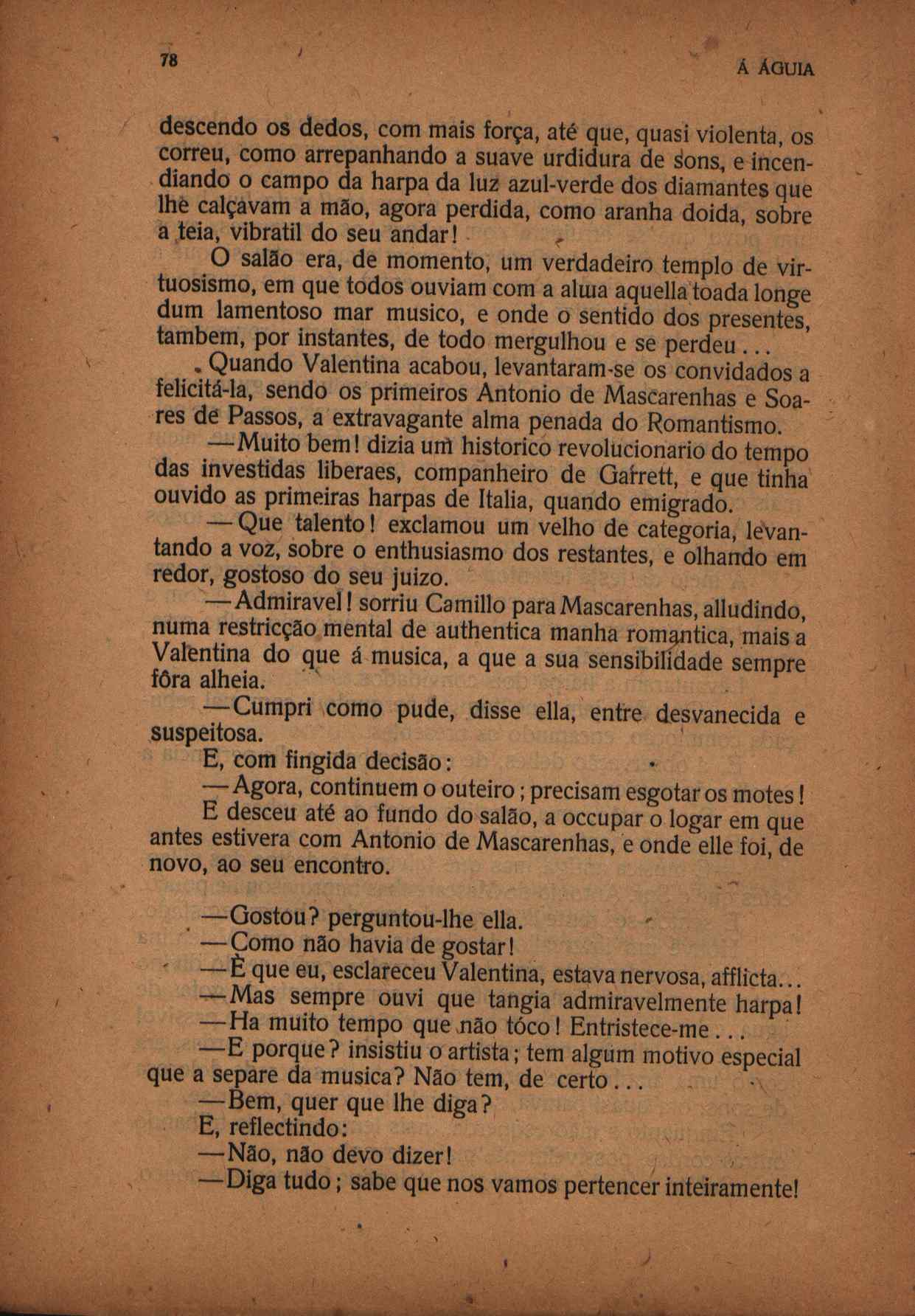 78 A ÁGUIA

descendo os dedos, com mais força, até que, quasi violenta, os correu, como arrepanhando a suave urdidura de sons, e incendiando o campo da harpa da luz azul-verde dos diamantes que lhe calçavam a mão, agora perdida, como aranha doida, sobre a teia, vibratil do seu andar!

O salão era, de momento, um verdadeiro templo de virtuosismo, em que todos ouviam com a alma aquella toada longe dum lamentoso mar musico, e onde o sentido dos presentes, tambem, por instantes, de todo mergulhou e se perdeu...

Quando Valentina acabou, levantaram-se os convidados a felicitá-la, sendo os primeiros Antonio de Mascarenhas e Soares de Passos, a extravagante alma penada do Romantismo.

—Muito bem! dizia um historico revolucionario do tempo das investidas liberaes, companheiro de Garrett, e que tinha ouvido as primeiras harpas de Italia, quando emigrado.

—Que talento! exclamou um velho de categoria, levantando a voz, sobre o enthusiasmo dos restantes, e olhando em redor, gostoso do seu juizo.

—Admiravel! sorriu Camillo para Mascarenhas, alludindo, numa restricção mental de authentica manha romantica, mais a Valentina do que á musica, a que a sua sensibilidade sempre fôra alheia.

—Cumpri como pude, disse ella, entre desvanecida e suspeitosa.

E, com fingida decisão:

—Agora, continuem o outeiro; precisam esgotar os motes!

E desceu até ao fundo do salão, a occupar o logar em que antes estivera com Antonio de Mascarenhas, e onde elle foi, de novo, ao seu encontro.

—Gostou? perguntou-lhe ella.
—Como não havia de gostar!
—É que eu, esclareceu Valentina, estava nervosa, afflicta...
—Mas sempre ouvi que tangia admiravelmente harpa!
—Ha muito tempo que não tóco! Entristece-me...
—E porque? insistiu o artista; tem algum motivo especial que a separe da musica? Não tem, de certo...
—Bem, quer que lhe diga?
E, reflectindo:
—Não, não devo dizer!
—Diga tudo; sabe que nos vamos pertencer inteiramente!